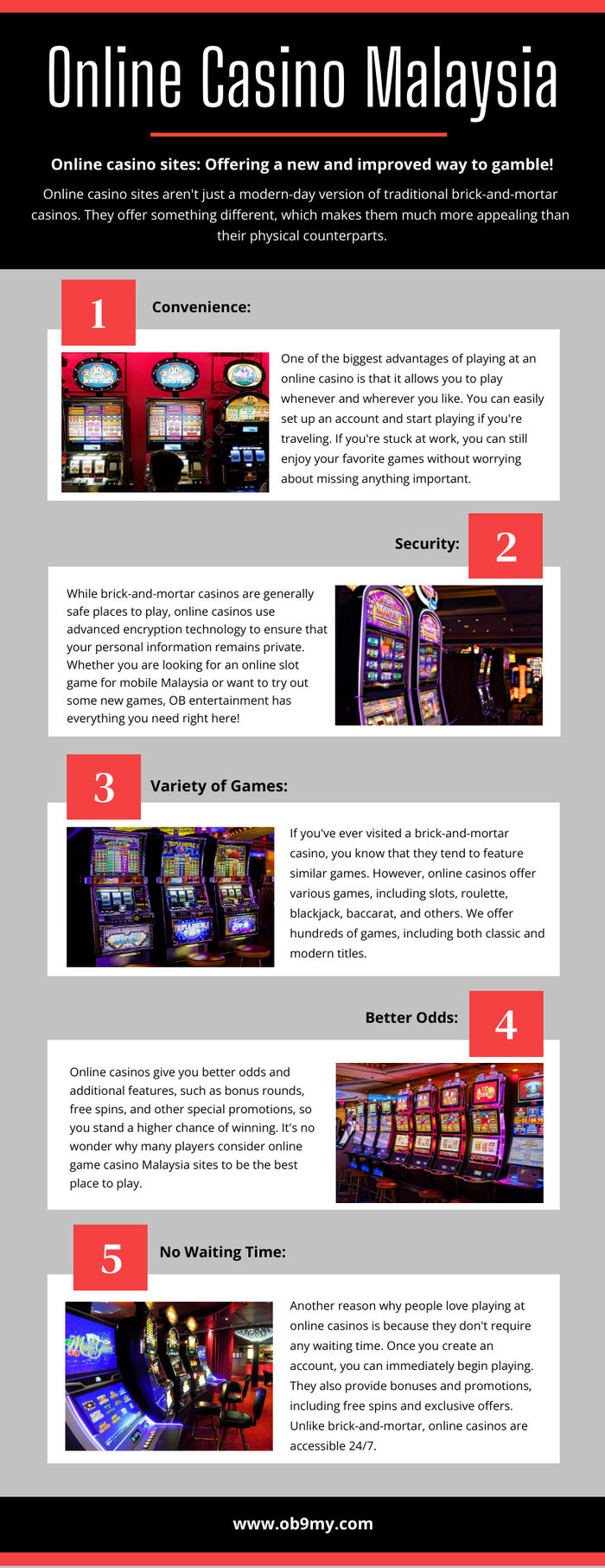 Online Casino Malaysia

Online casino sites: Offering a new and improved way to gamble!

Online casino sites aren't just a modern-day version of traditional brick-and-mortar casinos. They offer something different, which makes them much more appealing than their physical counterparts.

1

Convenience:

One of the biggest advantages of playing at an online casino is that it allows you to play whenever and wherever you like. You can easily set up an account and start playing if you're traveling. If you're stuck at work, you can still enjoy your favorite games without worrying about missing anything important.

Security:

2

While brick-and-mortar casinos are generally safe places to play, online casinos use advanced encryption technology to ensure that your personal information remains private. Whether you are looking for an online slot game for mobile Malaysia or want to try out some new games, OB entertainment has everything you need right here!

3

Variety of Games:

If you've ever visited a brick-and-mortar casino, you know that they tend to feature similar games. However, online casinos offer various games, including slots, roulette, blackjack, baccarat, and others. We offer hundreds of games, including both classic and modern titles.

Better Odds:

4

Online casinos give you better odds and additional features, such as bonus rounds, free spins, and other special promotions, so you stand a higher chance of winning. It's no wonder why many players consider online game casino Malaysia sites to be the best place to play.

5

No Waiting Time:

Another reason why people love playing at online casinos is because they don't require any waiting time. Once you create an account, you can immediately begin playing. They also provide bonuses and promotions, including free spins and exclusive offers. Unlike brick-and-mortar, online casinos are accessible 24/7.

www.ob9my.com